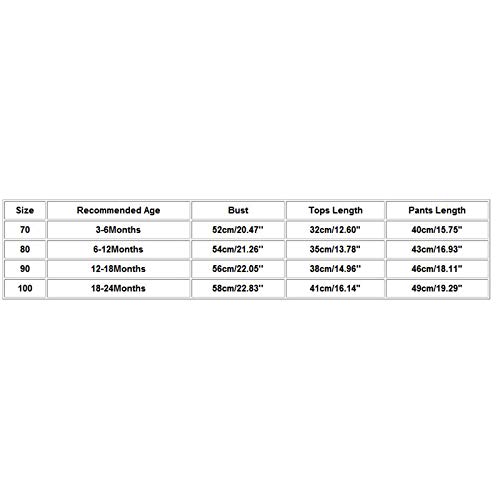 | Size | Recommended Age | Bust | Tops Length | Pants Length |
|---|---|---|---|---|
| 70 | 3-6Months | 52cm/20.47'' | 32cm/12.60'' | 40cm/15.75'' |
| 80 | 6-12Months | 54cm/21.26'' | 35cm/13.78'' | 43cm/16.93'' |
| 90 | 12-18Months | 56cm/22.05'' | 38cm/14.96'' | 46cm/18.11'' |
| 100 | 18-24Months | 58cm/22.83'' | 41cm/16.14'' | 49cm/19.29'' |